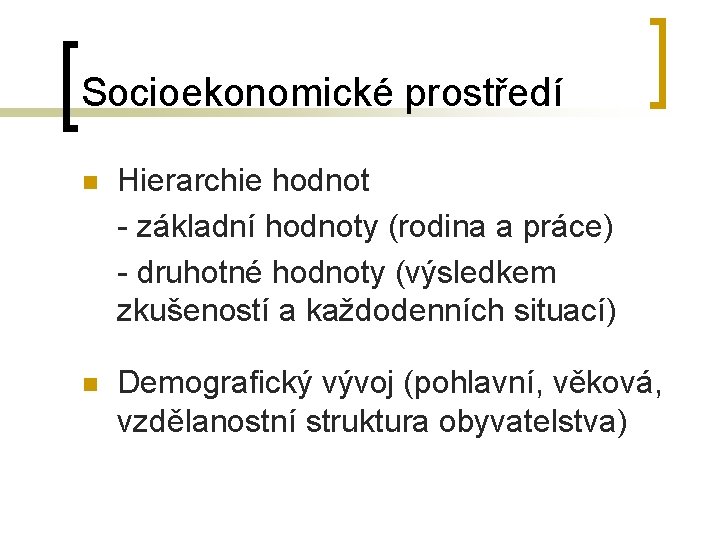 Socioekonomické prostředí

• Hierarchie hodnot
- základní hodnoty (rodina a práce)
- druhotné hodnoty (výsledkem zkušeností a každodenních situací)

• Demografický vývoj (pohlavní, věková, vzdělanostní struktura obyvatelstva)